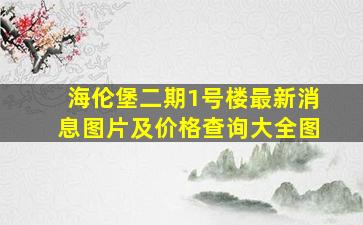 海伦堡二期1号楼最新消息图片及价格查询大全图